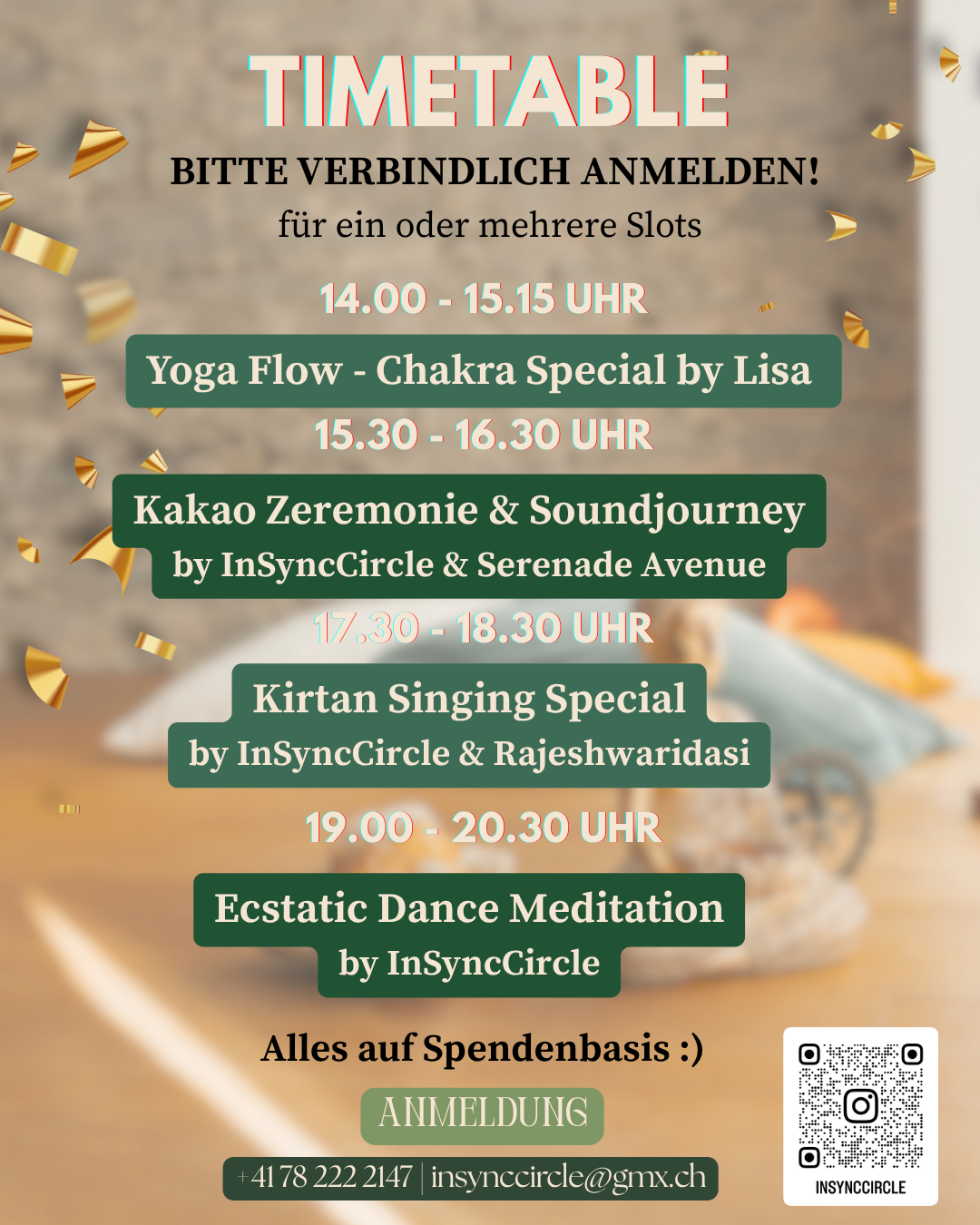 TIMETABLE

BITTE VERBINDLICH ANMELDEN!

für ein oder mehrere Slots

14.00 - 15.15 UHR

Yoga Flow - Chakra Special by Lisa

15.30 - 16.30 UHR

Kakao Zeremonie & Soundjourney by InSyncCircle & Serenade Avenue

17.30 - 18.30 UHR

Kirtan Singing Special by InSyncCircle & Rajeshwaridasi

19.00 - 20.30 UHR

Ecstatic Dance Meditation by InSyncCircle

Alles auf Spendenbasis :)

ANMELDUNG

+41 78 222 2147 | insynccircle@gmx.ch

INSYNCCIRCLE